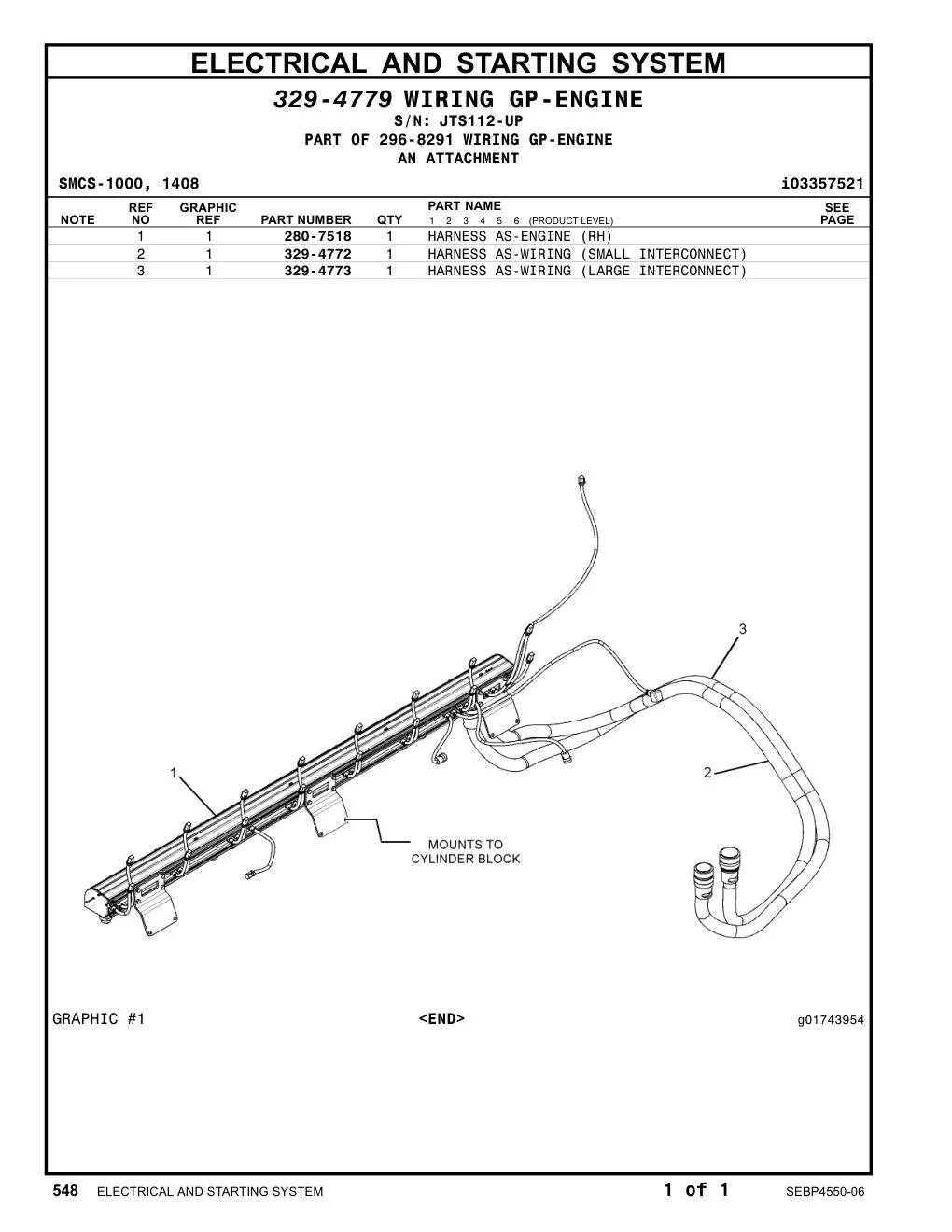 ELECTRICAL AND STARTING SYSTEM

329-4779 WIRING GP-ENGINE
S/N: JTS112-UP
PART OF 296-8291 WIRING GP-ENGINE
AN ATTACHMENT

SMCS-1000, 1408 i03357521

| NOTE | REF NO | GRAPHIC REF | PART NUMBER | QTY | PART NAME 1 2 3 4 5 6 (PRODUCT LEVEL) | SEE PAGE |
|---|---|---|---|---|---|---|
| | 1 | 1 | 280-7518 | 1 | HARNESS AS-ENGINE (RH) | |
| | 2 | 1 | 329-4772 | 1 | HARNESS AS-WIRING (SMALL INTERCONNECT) | |
| | 3 | 1 | 329-4773 | 1 | HARNESS AS-WIRING (LARGE INTERCONNECT) | |

3
1
2
MOUNTS TO CYLINDER BLOCK

GRAPHIC #1 <END> g01743954

548 ELECTRICAL AND STARTING SYSTEM 1 of 1 SEBP4550-06